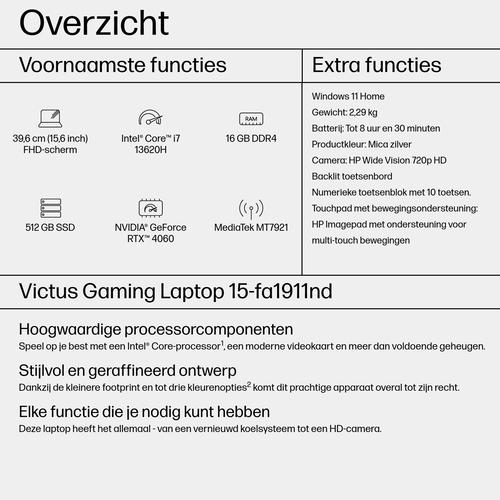 Overzicht

Voornaamste functies

39,6 cm (15,6 inch) FHD-scherm

Intel® Core™ i7 13620H

RAM

16 GB DDR4

512 GB SSD

NVIDIA® GeForce RTX™ 4060

MediaTek MT7921

Extra functies

Windows 11 Home
Gewicht: 2,29 kg
Batterij: Tot 8 uur en 30 minuten
Productkleur: Mica zilver
Camera: HP Wide Vision 720p HD
Backlit toetsenbord
Numerieke toetsenblok met 10 toetsen.
Touchpad met bewegingsondersteuning: HP Imagepad met ondersteuning voor multi-touch bewegingen

Victus Gaming Laptop 15-fa1911nd

Hoogwaardige processorcomponenten
Speel op je best met een Intel® Core-processor$^1$, een moderne videokaart en meer dan voldoende geheugen.

Stijlvol en geraffineerd ontwerp
Dankzij de kleinere footprint en tot drie kleurenopties$^2$ komt dit prachtige apparaat overal tot zijn recht.

Elke functie die je nodig kunt hebben
Deze laptop heeft het allemaal - van een vernieuwd koelsysteem tot een HD-camera.